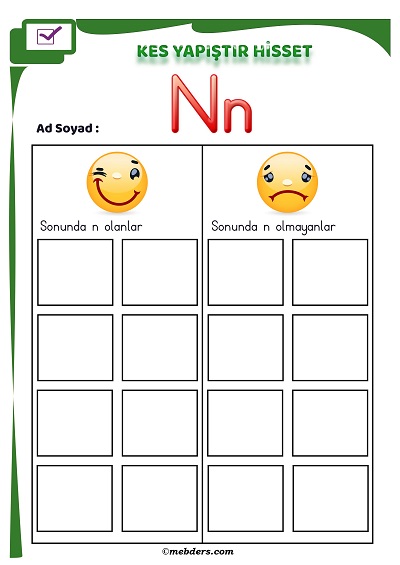 KES YAPIŞTIR HİSSET

Nn

Ad Soyad :

Sonunda n olanlar

Sonunda n olmayanlar

©mebders.com